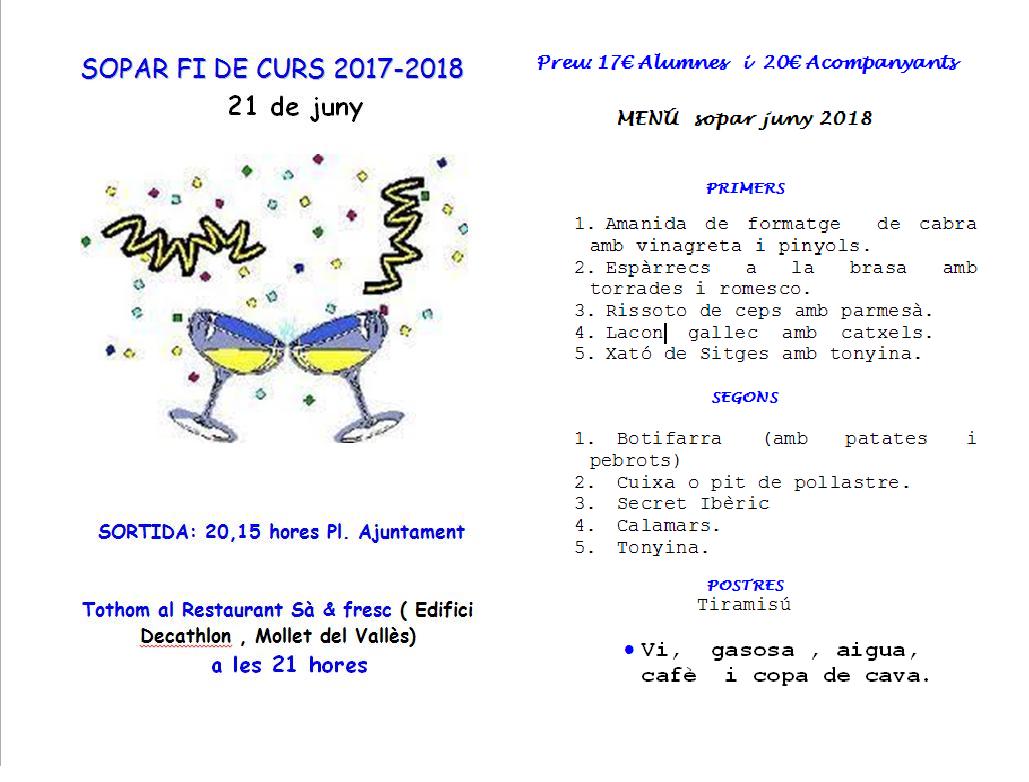 SOPAR FI DE CURS 2017-2018
21 de juny

SORTIDA: 20,15 hores Pl. Ajuntament

Tothom al Restaurant Sà & fresc ( Edifici Decathlon , Mollet del Vallès)
a les 21 hores

Preu 17€ Alumnes i 20€ Acompanyants

MENÚ sopar juny 2018

PRIMERS

1. Amanida de formatge de cabra amb vinagreta i pinyols.
2. Espàrrecs a la brasa amb torrades i romesco.
3. Rissoto de ceps amb parmesà.
4. Lacon gallec amb catxels.
5. Xató de Sitges amb tonyina.

SEGONS

1. Botifarra (amb patates i pebrots)
2. Cuixa o pit de pollastre.
3. Secret Ibèric
4. Calamars.
5. Tonyina.

POSTRES
Tiramisú

• Vi, gasosa , aigua, cafè i copa de cava.